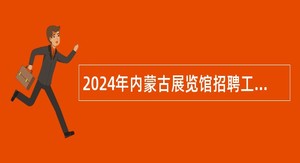 2024年内蒙古展览馆招聘工...